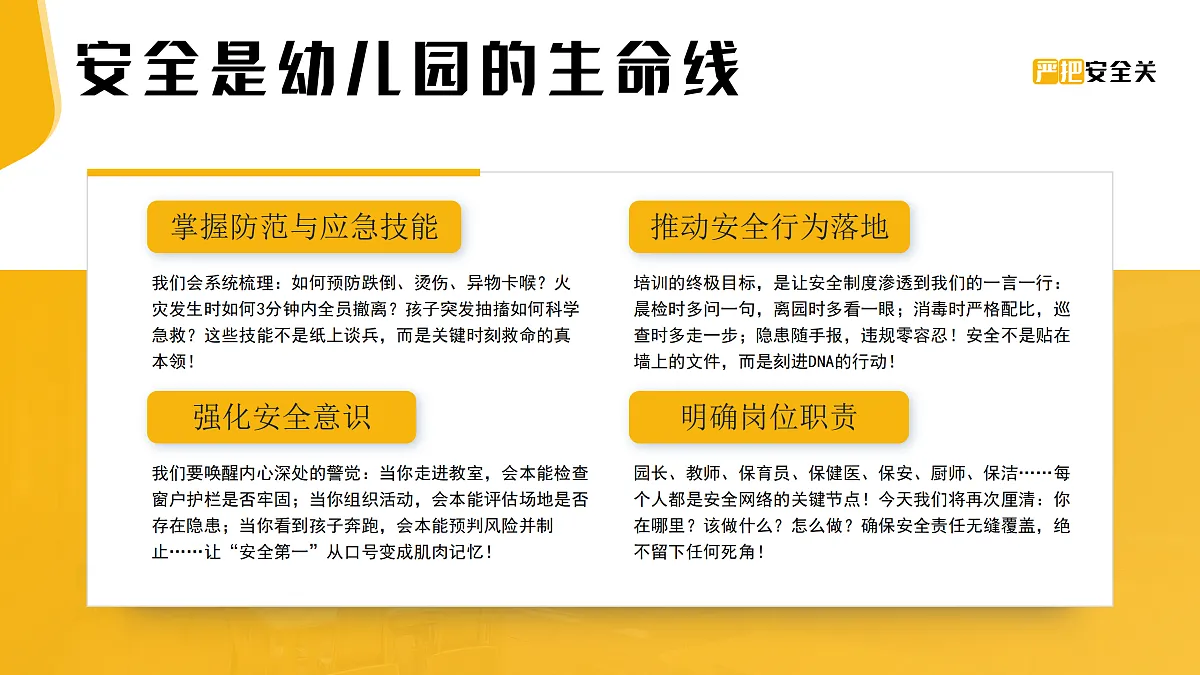 安全是幼儿园的生命线

严把安全关

掌握防范与应急技能

我们会系统梳理：如何预防跌倒、烫伤、异物卡喉？火灾发生时如何3分钟内全员撤离？孩子突发抽搐如何科学急救？这些技能不是纸上谈兵，而是关键时刻救命的真本领！

强化安全意识

我们要唤醒内心深处的警觉：当你走进教室，会本能检查窗户护栏是否牢固；当你组织活动，会本能评估场地是否存在隐患；当你看到孩子奔跑，会本能预判风险并制止……让“安全第一”从口号变成肌肉记忆！

推动安全行为落地

培训的终极目标，是让安全制度渗透到我们的一言一行：晨检时多问一句，离园时多看一眼；消毒时严格配比，巡查时多走一步；隐患随手报，违规零容忍！安全不是贴在墙上的文件，而是刻进DNA的行动！

明确岗位职责

园长、教师、保育员、保健医、保安、厨师、保洁……每个人都是安全网络的关键节点！今天我们将再次厘清：你在哪里？该做什么？怎么做？确保安全责任无缝覆盖，绝不留下任何死角！